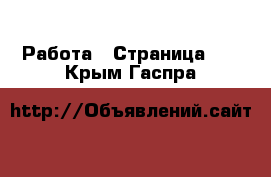 Работа  Страница
Крым Гаспра

http://Объявлений.сайт